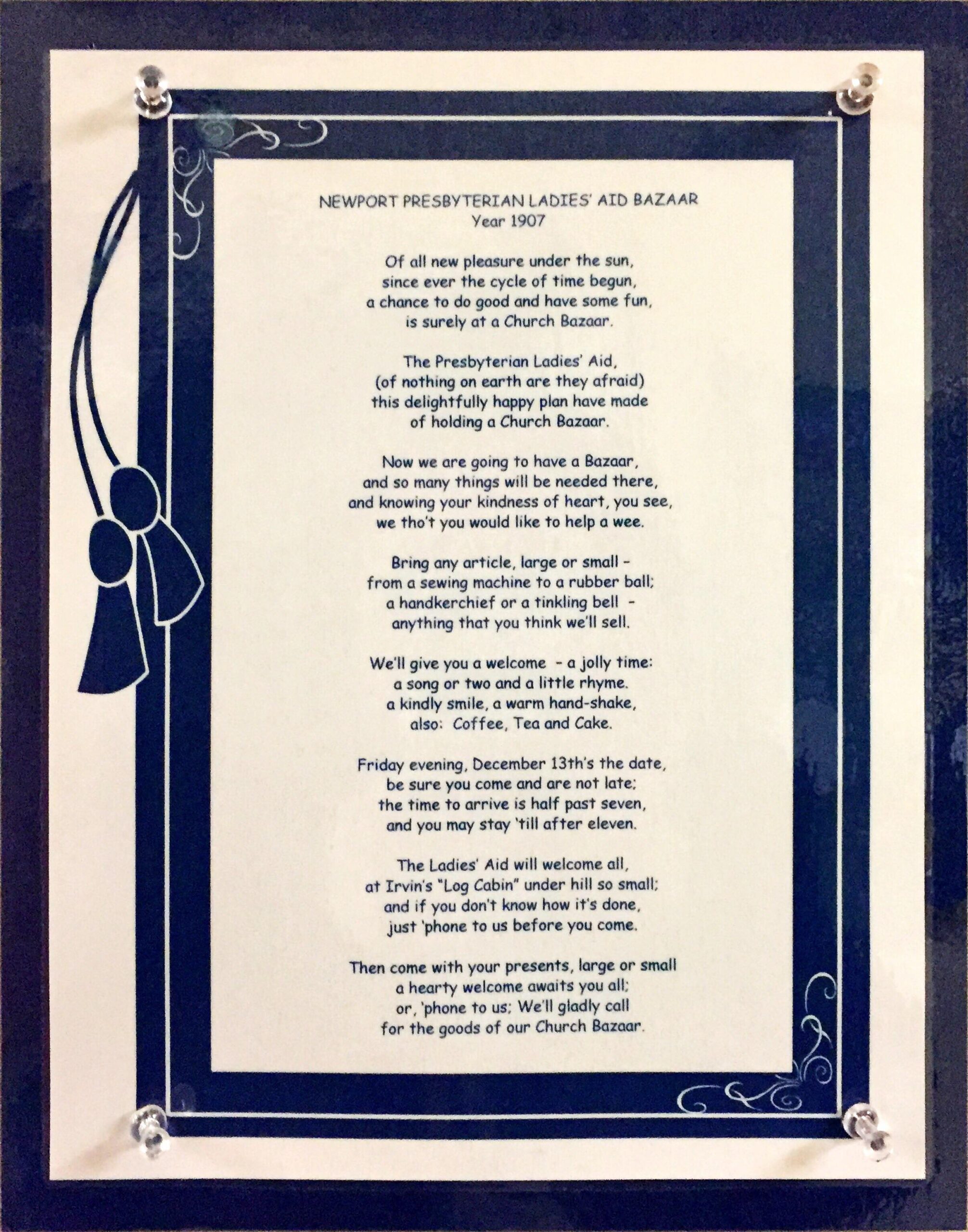 NEWPORT PRESBYTERIAN LADIES' AID BAZAAR
Year 1907

Of all new pleasure under the sun,
since ever the cycle of time begun,
a chance to do good and have some fun,
is surely at a Church Bazaar.

The Presbyterian Ladies' Aid,
(of nothing on earth are they afraid)
this delightfully happy plan have made
of holding a Church Bazaar.

Now we are going to have a Bazaar,
and so many things will be needed there,
and knowing your kindness of heart, you see,
we tho't you would like to help a wee.

Bring any article, large or small -
from a sewing machine to a rubber ball;
a handkerchief or a tinkling bell -
anything that you think we'll sell.

We'll give you a welcome - a jolly time:
a song or two and a little rhyme.
a kindly smile, a warm hand-shake,
also: Coffee, Tea and Cake.

Friday evening, December 13th's the date,
be sure you come and are not late;
the time to arrive is half past seven,
and you may stay 'till after eleven.

The Ladies' Aid will welcome all,
at Irvin's "Log Cabin" under hill so small;
and if you don't know how it's done,
just 'phone to us before you come.

Then come with your presents, large or small
a hearty welcome awaits you all;
or, 'phone to us; We'll gladly call
for the goods of our Church Bazaar.